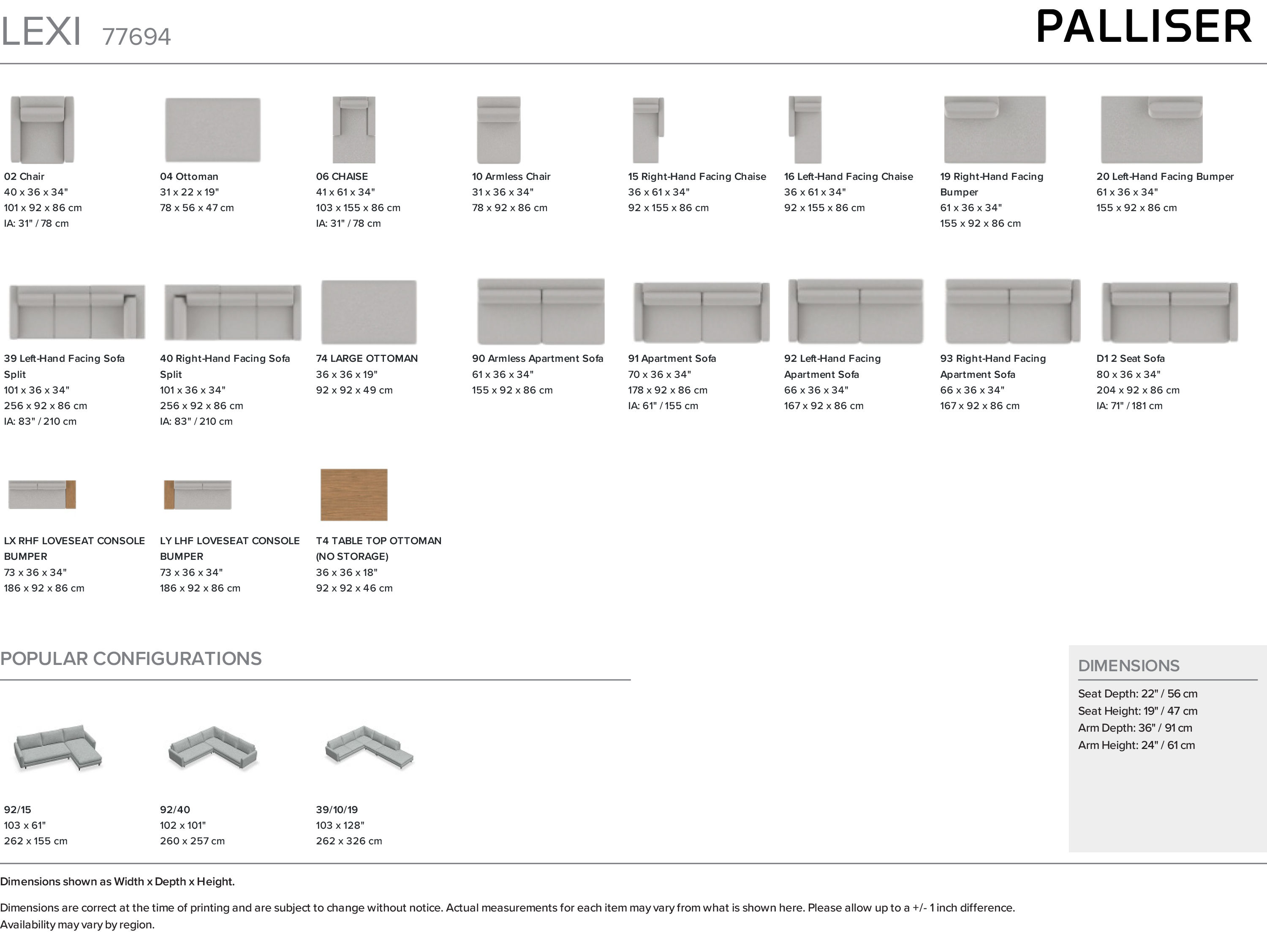 LEXI 77694

PALLISER

02 Chair
40 x 36 x 34"
101 x 92 x 86 cm
IA: 31" / 78 cm

04 Ottoman
31 x 22 x 19"
78 x 56 x 47 cm

06 CHAISE
41 x 61 x 34"
103 x 155 x 86 cm
IA: 31" / 78 cm

10 Armless Chair
31 x 36 x 34"
78 x 92 x 86 cm

15 Right-Hand Facing Chaise
36 x 61 x 34"
92 x 155 x 86 cm

16 Left-Hand Facing Chaise
36 x 61 x 34"
92 x 155 x 86 cm

19 Right-Hand Facing Bumper
61 x 36 x 34"
155 x 92 x 86 cm

20 Left-Hand Facing Bumper
61 x 36 x 34"
155 x 92 x 86 cm

39 Left-Hand Facing Sofa Split
101 x 36 x 34"
256 x 92 x 86 cm
IA: 83" / 210 cm

40 Right-Hand Facing Sofa Split
101 x 36 x 34"
256 x 92 x 86 cm
IA: 83" / 210 cm

74 LARGE OTTOMAN
36 x 36 x 19"
92 x 92 x 49 cm

90 Armless Apartment Sofa
61 x 36 x 34"
155 x 92 x 86 cm

91 Apartment Sofa
70 x 36 x 34"
178 x 92 x 86 cm
IA: 61" / 155 cm

92 Left-Hand Facing Apartment Sofa
66 x 36 x 34"
167 x 92 x 86 cm

93 Right-Hand Facing Apartment Sofa
66 x 36 x 34"
167 x 92 x 86 cm

D1 2 Seat Sofa
80 x 36 x 34"
204 x 92 x 86 cm
IA: 71" / 181 cm

LX RHF LOVESEAT CONSOLE BUMPER
73 x 36 x 34"
186 x 92 x 86 cm

LY LHF LOVESEAT CONSOLE BUMPER
73 x 36 x 34"
186 x 92 x 86 cm

T4 TABLE TOP OTTOMAN (NO STORAGE)
36 x 36 x 18"
92 x 92 x 46 cm

POPULAR CONFIGURATIONS

92/15
103 x 61"
262 x 155 cm

92/40
102 x 101"
260 x 257 cm

39/10/19
103 x 128"
262 x 326 cm

DIMENSIONS
Seat Depth: 22" / 56 cm
Seat Height: 19" / 47 cm
Arm Depth: 36" / 91 cm
Arm Height: 24" / 61 cm

Dimensions shown as Width x Depth x Height.

Dimensions are correct at the time of printing and are subject to change without notice. Actual measurements for each item may vary from what is shown here. Please allow up to a +/- 1 inch difference. Availability may vary by region.